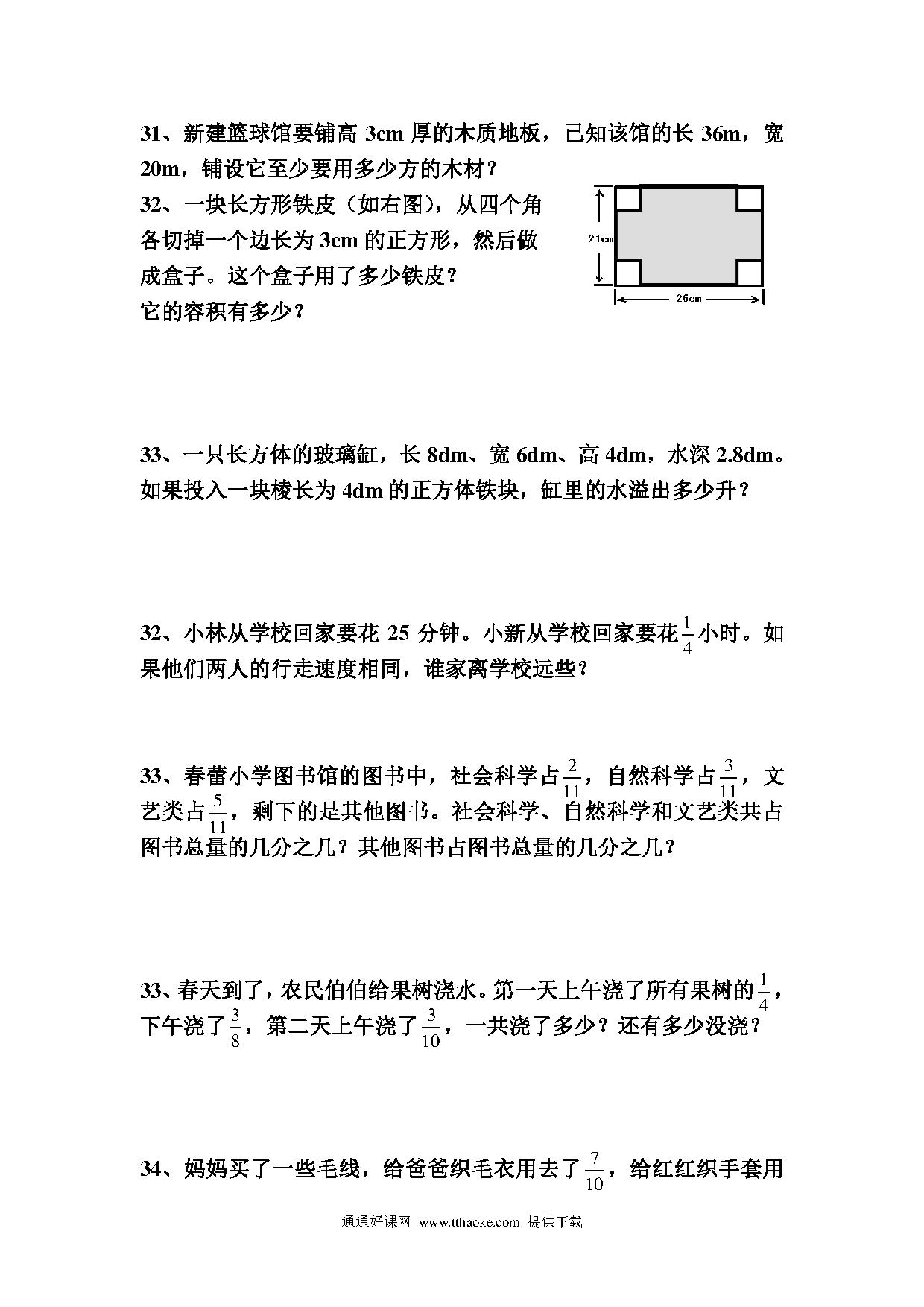 31、新建篮球馆要铺高 3cm 厚的木质地板，已知该馆的长 36m，宽 20m，铺设它至少要用多少方的木材？

32、一块长方形铁皮（如右图），从四个角各切掉一个边长为 3cm 的正方形，然后做成盒子。这个盒子用了多少铁皮？它的容积有多少？

21cm

26cm

33、一只长方体的玻璃缸，长 8dm、宽 6dm、高 4dm，水深 2.8dm。如果投入一块棱长为 4dm 的正方体铁块，缸里的水溢出多少升？

32、小林从学校回家要花 25 分钟。小新从学校回家要花$\frac{1}{4}$小时。如果他们两人的行走速度相同，谁家离学校远些？

33、春蕾小学图书馆的图书中，社会科学占$\frac{2}{11}$，自然科学占$\frac{3}{11}$，文艺类占$\frac{5}{11}$，剩下的是其他图书。社会科学、自然科学和文艺类共占图书总量的几分之几？其他图书占图书总量的几分之几？

33、春天到了，农民伯伯给果树浇水。第一天上午浇了所有果树的$\frac{1}{4}$，下午浇了$\frac{3}{8}$，第二天上午浇了$\frac{3}{10}$，一共浇了多少？还有多少没浇？

34、妈妈买了一些毛线，给爸爸织毛衣用去了$\frac{7}{10}$，给红红织手套用

通通好课网 www.tthaoke.com 提供下载